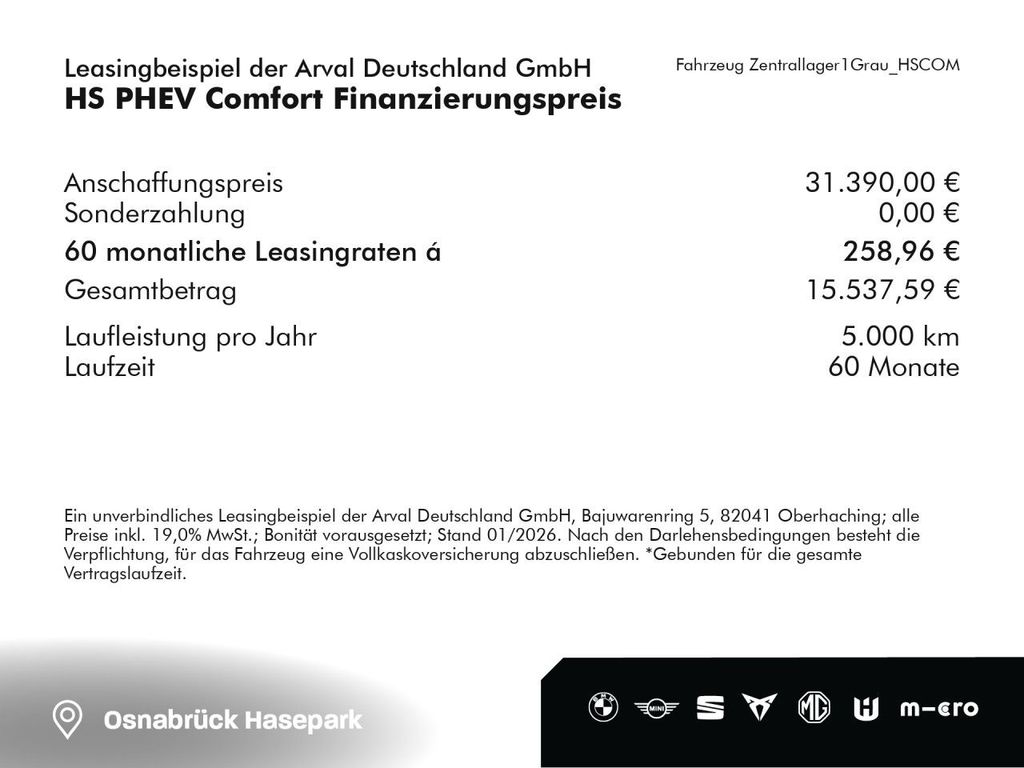 Leasingbeispiel der Arval Deutschland GmbH
HS PHEV Comfort Finanzierungspreis

Fahrzeug Zentrallager1Grau_HSCOM

Anschaffungspreis 31.390,00 €
Sonderzahlung 0,00 €
60 monatliche Leasingraten á 258,96 €
Gesamtbetrag 15.537,59 €
Laufleistung pro Jahr 5.000 km
Laufzeit 60 Monate

Ein unverbindliches Leasingbeispiel der Arval Deutschland GmbH, Bajuwarenring 5, 82041 Oberhaching; alle Preise inkl. 19,0% MwSt.; Bonität vorausgesetzt; Stand 01/2026. Nach den Darlehensbedingungen besteht die Verpflichtung, für das Fahrzeug eine Vollkaskoversicherung abzuschließen. *Gebunden für die gesamte Vertragslaufzeit.

Osnabrück Hasepark

m-cro